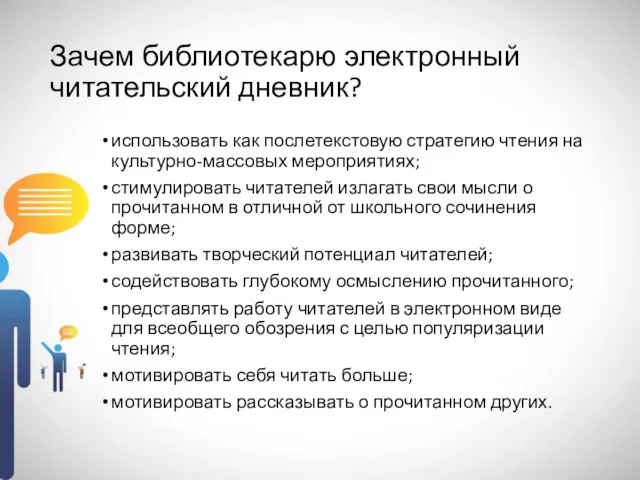 Зачем библиотекарю электронный читательский дневник?

• использовать как послетекстовую стратегию чтения на культурно-массовых мероприятиях;
• стимулировать читателей излагать свои мысли о прочитанном в отличной от школьного сочинения форме;
• развивать творческий потенциал читателей;
• содействовать глубокому осмыслению прочитанного;
• представлять работу читателей в электронном виде для всеобщего обозрения с целью популяризации чтения;
• мотивировать себя читать больше;
• мотивировать рассказывать о прочитанном других.